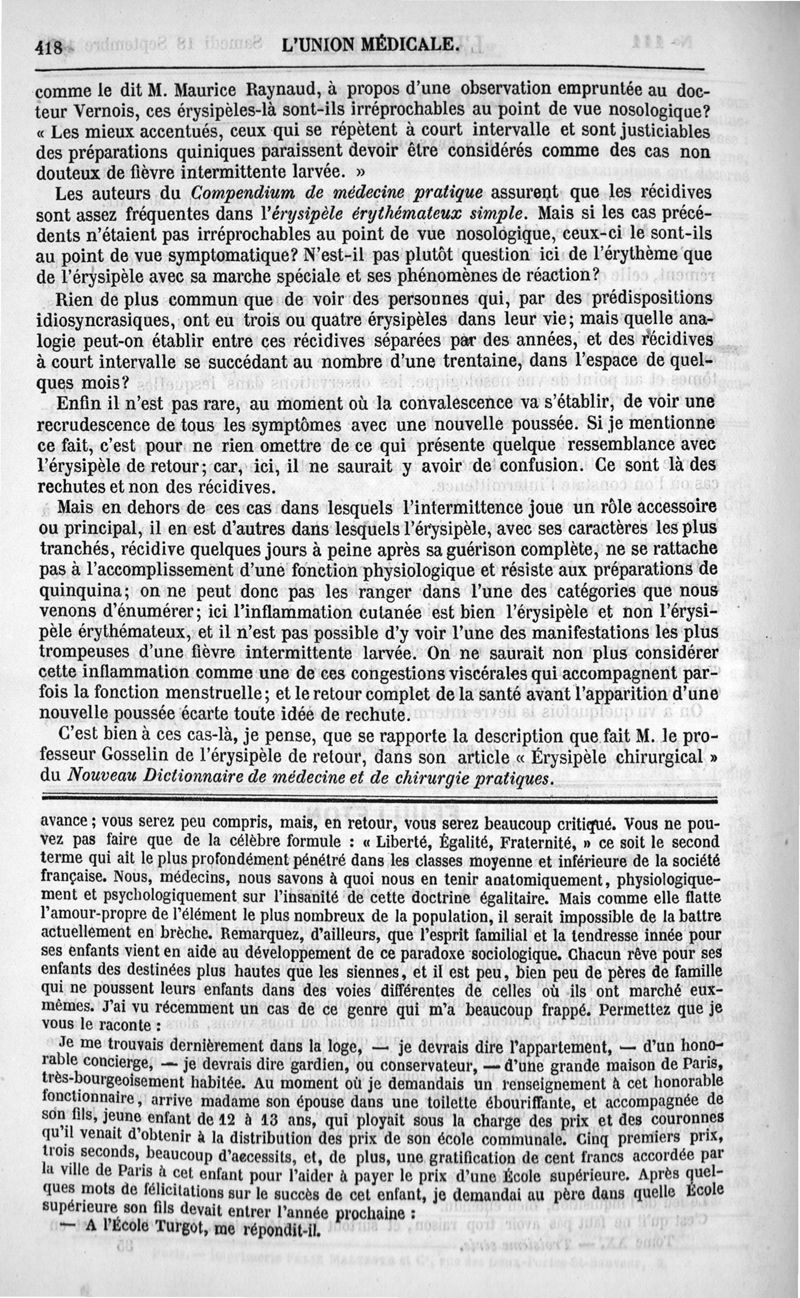 418 L'UNION MÉDICALE.

comme le dit M. Maurice Raynaud, à propos d'une observation empruntée au docteur Vernois, ces érysipèles-là sont-ils irréprochables au point de vue nosologique? « Les mieux accentués, ceux qui se répètent à court intervalle et sont justiciables des préparations quiniques paraissent devoir être considérés comme des cas non douteux de fièvre intermittente larvée. »

Les auteurs du Compendium de médecine pratique assurent que les récidives sont assez fréquentes dans l'érysipèle érythémateux simple. Mais si les cas précédents n'étaient pas irréprochables au point de vue nosologique, ceux-ci le sont-ils au point de vue symptomatique? N'est-il pas plutôt question ici de l'érythème que de l'érysipèle avec sa marche spéciale et ses phénomènes de réaction?

Rien de plus commun que de voir des personnes qui, par des prédispositions idiosyncrasiques, ont eu trois ou quatre érysipèles dans leur vie; mais quelle analogie peut-on établir entre ces récidives séparées par des années, et des récidives à court intervalle se succédant au nombre d'une trentaine, dans l'espace de quelques mois?

Enfin il n'est pas rare, au moment où la convalescence va s'établir, de voir une recrudescence de tous les symptômes avec une nouvelle poussée. Si je mentionne ce fait, c'est pour ne rien omettre de ce qui présente quelque ressemblance avec l'érysipèle de retour; car, ici, il ne saurait y avoir de confusion. Ce sont là des rechutes et non des récidives.

Mais en dehors de ces cas dans lesquels l'intermittence joue un rôle accessoire ou principal, il en est d'autres dans lesquels l'érysipèle, avec ses caractères les plus tranchés, récidive quelques jours à peine après sa guérison complète, ne se rattache pas à l'accomplissement d'une fonction physiologique et résiste aux préparations de quinquina; on ne peut donc pas les ranger dans l'une des catégories que nous venons d'énumérer; ici l'inflammation cutanée est bien l'érysipèle et non l'érysipèle érythémateux, et il n'est pas possible d'y voir l'une des manifestations les plus trompeuses d'une fièvre intermittente larvée. On ne saurait non plus considérer cette inflammation comme une de ces congestions viscérales qui accompagnent parfois la fonction menstruelle; et le retour complet de la santé avant l'apparition d'une nouvelle poussée écarte toute idée de rechute.

C'est bien à ces cas-là, je pense, que se rapporte la description que fait M. le professeur Gosselin de l'érysipèle de retour, dans son article « Érysipèle chirurgical » du Nouveau Dictionnaire de médecine et de chirurgie pratiques.

avance; vous serez peu compris, mais, en retour, vous serez beaucoup critiqué. Vous ne pouvez pas faire que de la célèbre formule : « Liberté, Égalité, Fraternité, » ce soit le second terme qui ait le plus profondément pénétré dans les classes moyenne et inférieure de la société française. Nous, médecins, nous savons à quoi nous en tenir anatomiquement, physiologiquement et psychologiquement sur l'insanité de cette doctrine égalitaire. Mais comme elle flatte l'amour-propre de l'élément le plus nombreux de la population, il serait impossible de la battre actuellement en brèche. Remarquez, d'ailleurs, que l'esprit familial et la tendresse innée pour ses enfants vient en aide au développement de ce paradoxe sociologique. Chacun rêve pour ses enfants des destinées plus hautes que les siennes, et il est peu, bien peu de pères de famille qui ne poussent leurs enfants dans des voies différentes de celles où ils ont marché eux-mêmes. J'ai vu récemment un cas de ce genre qui m'a beaucoup frappé. Permettez que je vous le raconte :

Je me trouvais dernièrement dans la loge, — je devrais dire l'appartement, — d'un honorable concierge, — je devrais dire gardien, ou conservateur, — d'une grande maison de Paris, très-bourgeoisement habitée. Au moment où je demandais un renseignement à cet honorable fonctionnaire, arrive madame son épouse dans une toilette ébouriffante, et accompagnée de son fils, jeune enfant de 12 à 13 ans, qui ployait sous la charge des prix et des couronnes qu'il venait d'obtenir à la distribution des prix de son école communale. Cinq premiers prix, trois seconds, beaucoup d'accessits, et, de plus, une gratification de cent francs accordée par la ville de Paris à cet enfant pour l'aider à payer le prix d'une École supérieure. Après quelques mots de félicitations sur le succès de cet enfant, je demandai au père dans quelle École supérieure son fils devait entrer l'année prochaine :

— A l'École Turgot, me répondit-il.